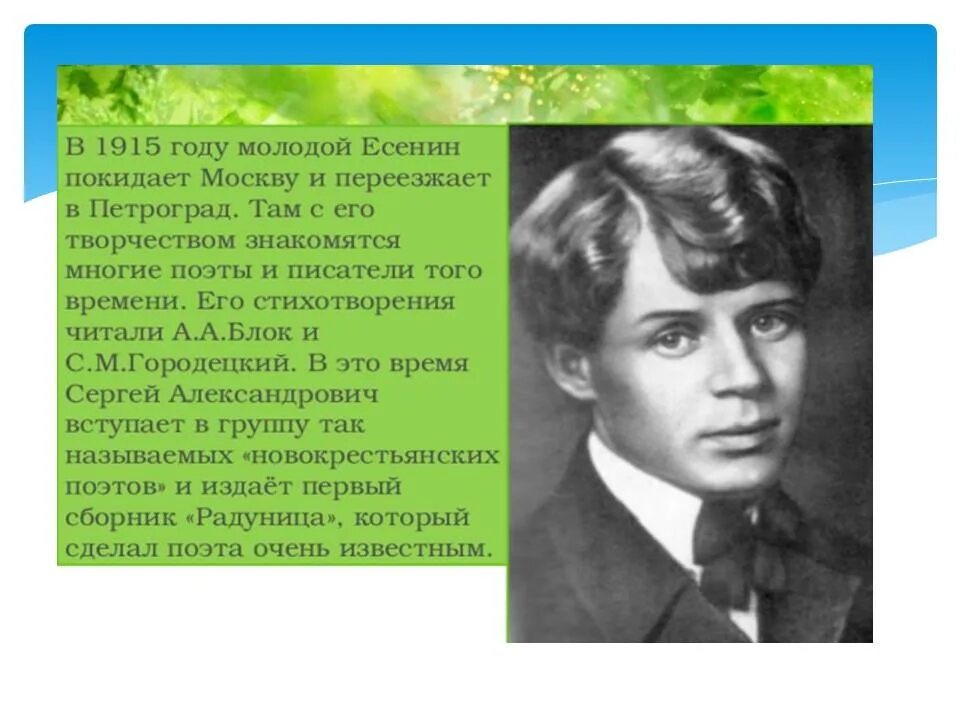 В 1915 году молодой Есенин покидает Москву и переезжает в Петроград. Там с его творчеством знакомятся многие поэты и писатели того времени. Его стихотворения читали А.А.Блок и С.М.Городецкий. В это время Сергей Александрович вступает в группу так называемых «новокрестьянских поэтов» и издаёт первый сборник «Радуница», который сделал поэта очень известным.